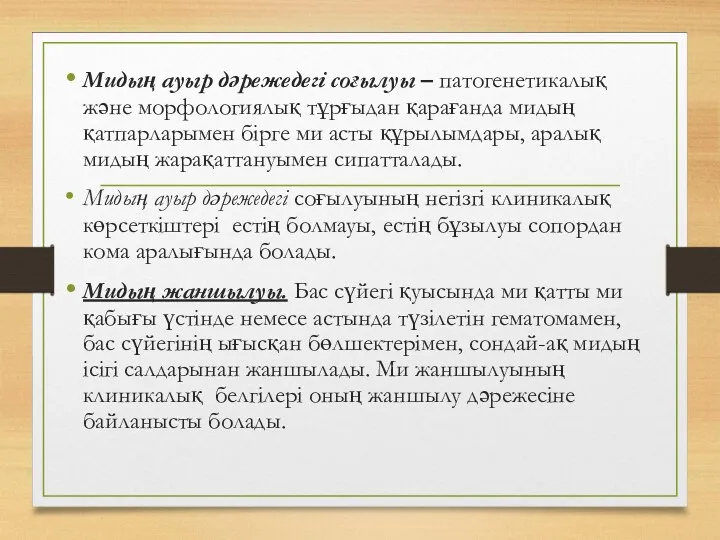 • Мидың ауыр дәрежедегі соғылуы – патогенетикалық және морфологиялық тұрғыдан қарағанда мидың қатпарларымен бірге ми асты құрылымдары, аралық мидың жарақаттануымен сипатталады.

• Мидың ауыр дәрежедегі соғылуының негізгі клиникалық көрсеткіштері естің болмауы, естің бұзылуы сопордан кома аралығында болады.

• Мидың жаншылуы. Бас сүйегі қуысында ми қатты ми қабығы үстінде немесе астында түзілетін гематомамен, бас сүйегінің ығысқан бөлшектерімен, сондай-ақ мидың ісігі салдарынан жаншылады. Ми жаншылуының клиникалық белгілері оның жаншылу дәрежесіне байланысты болады.